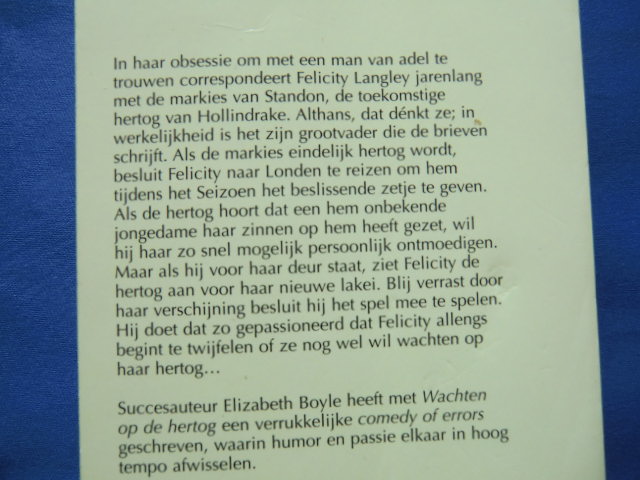 In haar obsessie om met een man van adel te trouwen correspondeert Felicity Langley jarenlang met de markies van Standon, de toekomstige hertog van Hollindrake. Althans, dat dénkt ze; in werkelijkheid is het zijn grootvader die de brieven schrijft. Als de markies eindelijk hertog wordt, besluit Felicity naar Londen te reizen om hem tijdens het Seizoen het beslissende zetje te geven. Als de hertog hoort dat een hem onbekende jongedame haar zinnen op hem heeft gezet, wil hij haar zo snel mogelijk persoonlijk ontmoedigen. Maar als hij voor haar deur staat, ziet Felicity de hertog aan voor haar nieuwe lakei. Blij verrast door haar verschijning besluit hij het spel mee te spelen. Hij doet dat zo gepassioneerd dat Felicity allengs begint te twijfelen of ze nog wel wil wachten op haar hertog…

Succesauteur Elizabeth Boyle heeft met Wachten op de hertog een verrukkelijke comedy of errors geschreven, waarin humor en passie elkaar in hoog tempo afwisselen.